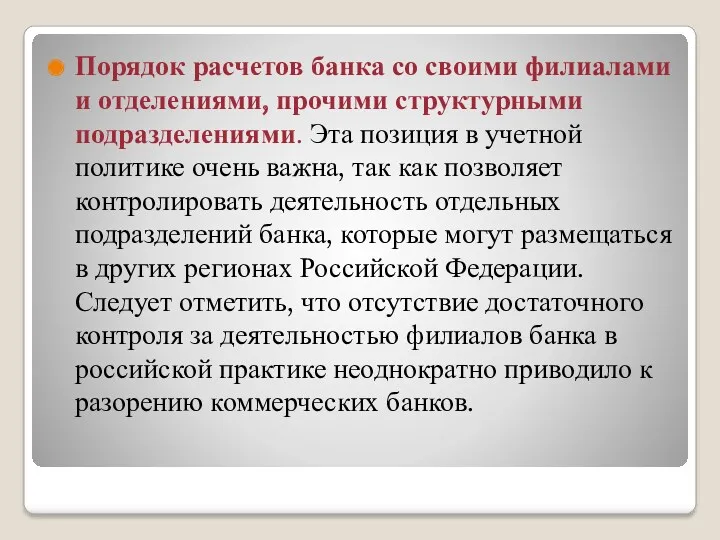 Порядок расчетов банка со своими филиалами и отделениями, прочими структурными подразделениями. Эта позиция в учетной политике очень важна, так как позволяет контролировать деятельность отдельных подразделений банка, которые могут размещаться в других регионах Российской Федерации. Следует отметить, что отсутствие достаточного контроля за деятельностью филиалов банка в российской практике неоднократно приводило к разорению коммерческих банков.